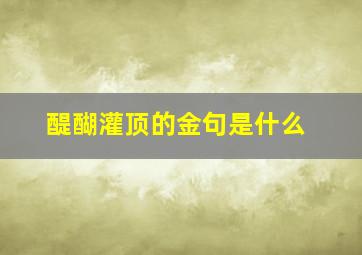 醍醐灌顶的金句是什么